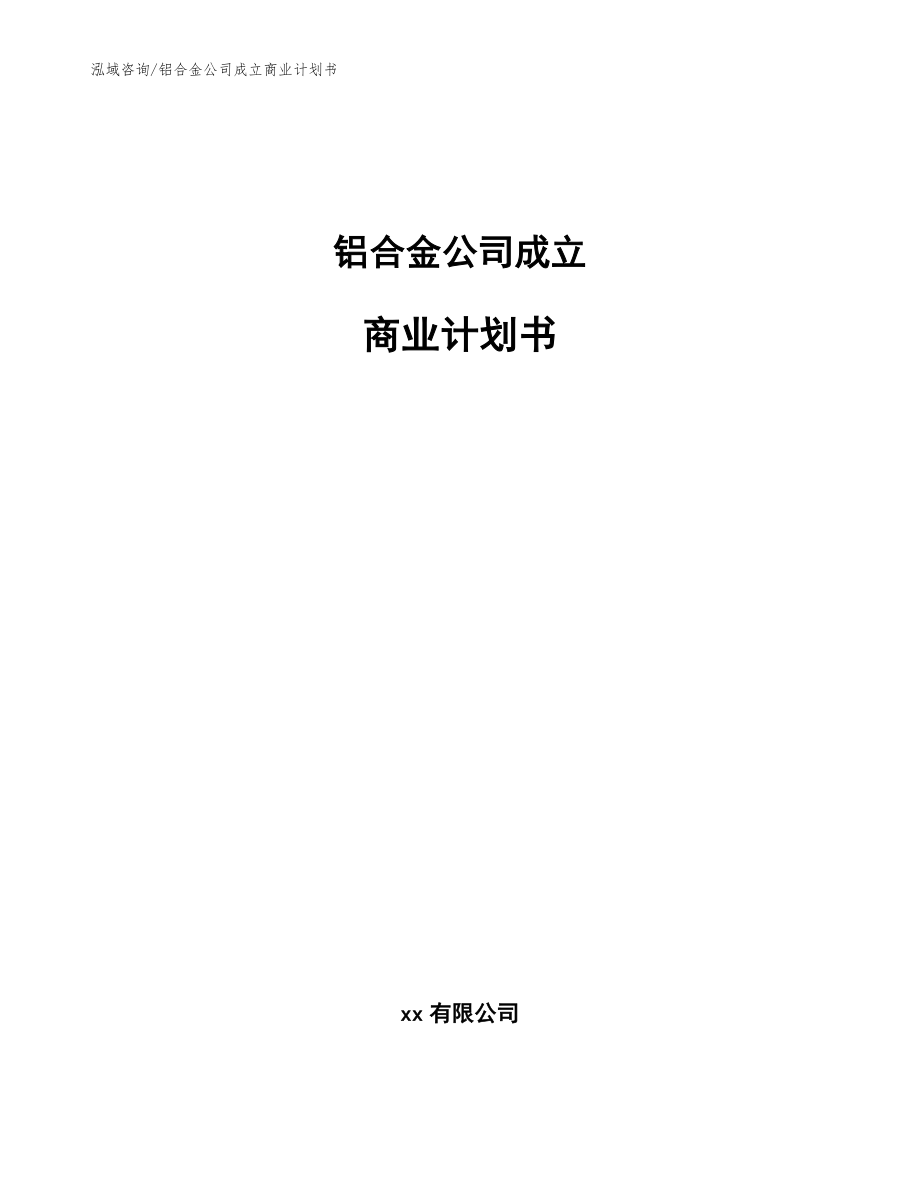 泓域咨询/铝合金公司成立商业计划书

铝合金公司成立

商业计划书

xx 有限公司